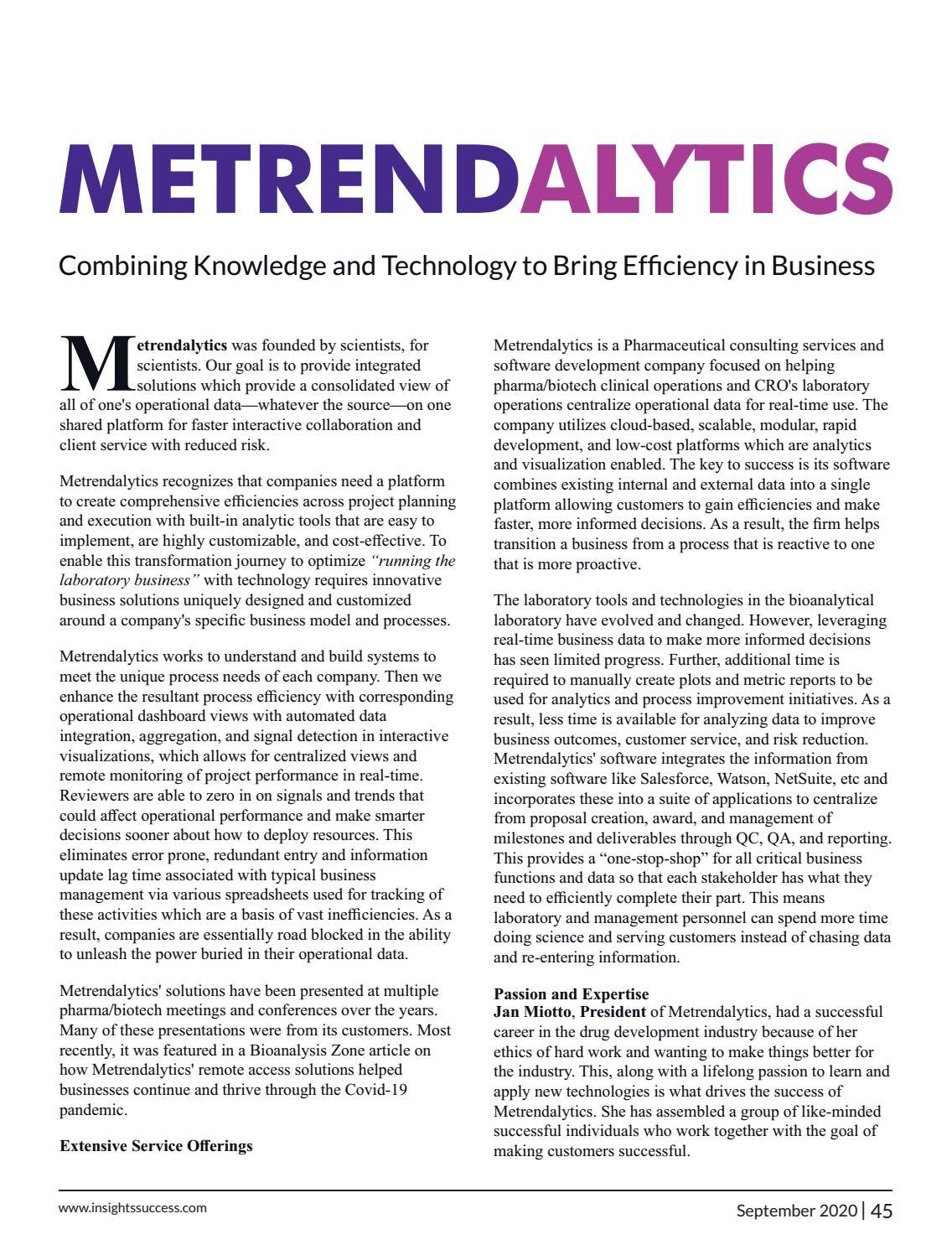 METRENDALYTICS

Combining Knowledge and Technology to Bring Efficiency in Business

Metrendalytics was founded by scientists, for scientists. Our goal is to provide integrated solutions which provide a consolidated view of all of one's operational data—whatever the source—on one shared platform for faster interactive collaboration and client service with reduced risk.

Metrendalytics recognizes that companies need a platform to create comprehensive efficiencies across project planning and execution with built-in analytic tools that are easy to implement, are highly customizable, and cost-effective. To enable this transformation journey to optimize "running the laboratory business" with technology requires innovative business solutions uniquely designed and customized around a company's specific business model and processes.

Metrendalytics works to understand and build systems to meet the unique process needs of each company. Then we enhance the resultant process efficiency with corresponding operational dashboard views with automated data integration, aggregation, and signal detection in interactive visualizations, which allows for centralized views and remote monitoring of project performance in real-time. Reviewers are able to zero in on signals and trends that could affect operational performance and make smarter decisions sooner about how to deploy resources. This eliminates error prone, redundant entry and information update lag time associated with typical business management via various spreadsheets used for tracking of these activities which are a basis of vast inefficiencies. As a result, companies are essentially road blocked in the ability to unleash the power buried in their operational data.

Metrendalytics' solutions have been presented at multiple pharma/biotech meetings and conferences over the years. Many of these presentations were from its customers. Most recently, it was featured in a Bioanalysis Zone article on how Metrendalytics' remote access solutions helped businesses continue and thrive through the Covid-19 pandemic.

Extensive Service Offerings

Metrendalytics is a Pharmaceutical consulting services and software development company focused on helping pharma/biotech clinical operations and CRO's laboratory operations centralize operational data for real-time use. The company utilizes cloud-based, scalable, modular, rapid development, and low-cost platforms which are analytics and visualization enabled. The key to success is its software combines existing internal and external data into a single platform allowing customers to gain efficiencies and make faster, more informed decisions. As a result, the firm helps transition a business from a process that is reactive to one that is more proactive.

The laboratory tools and technologies in the bioanalytical laboratory have evolved and changed. However, leveraging real-time business data to make more informed decisions has seen limited progress. Further, additional time is required to manually create plots and metric reports to be used for analytics and process improvement initiatives. As a result, less time is available for analyzing data to improve business outcomes, customer service, and risk reduction. Metrendalytics' software integrates the information from existing software like Salesforce, Watson, NetSuite, etc and incorporates these into a suite of applications to centralize from proposal creation, award, and management of milestones and deliverables through QC, QA, and reporting. This provides a "one-stop-shop" for all critical business functions and data so that each stakeholder has what they need to efficiently complete their part. This means laboratory and management personnel can spend more time doing science and serving customers instead of chasing data and re-entering information.

Passion and Expertise
Jan Miotto, President of Metrendalytics, had a successful career in the drug development industry because of her ethics of hard work and wanting to make things better for the industry. This, along with a lifelong passion to learn and apply new technologies is what drives the success of Metrendalytics. She has assembled a group of like-minded successful individuals who work together with the goal of making customers successful.

www.insightssuccess.com

September 2020 | 45